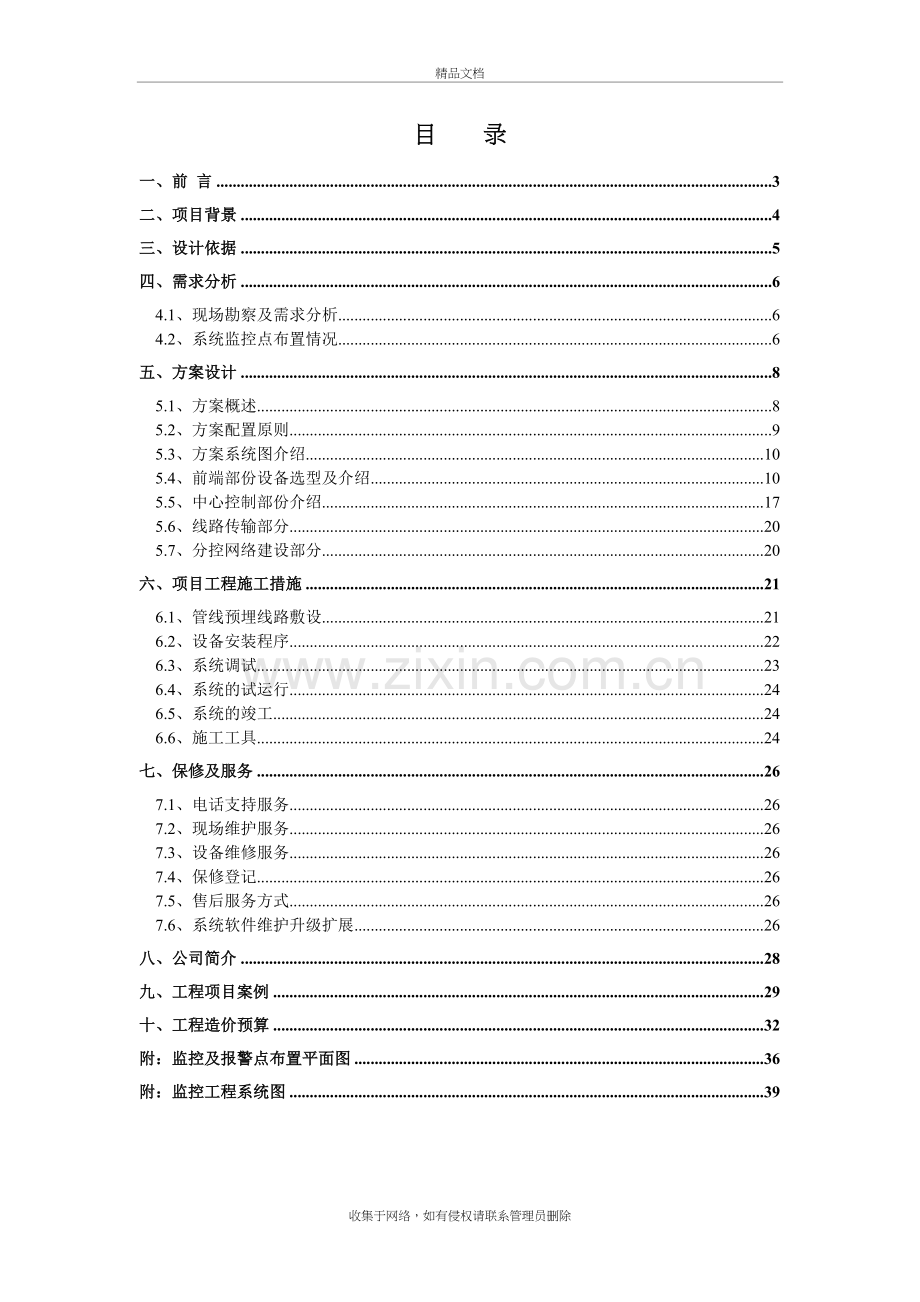 精品文档

目 录

一、前 言 3

二、项目背景 4

三、设计依据 5

四、需求分析 6

4.1、现场勘察及需求分析 6

4.2、系统监控点布置情况 6

五、方案设计 8

5.1、方案概述 8

5.2、方案配置原则 9

5.3、方案系统图介绍 10

5.4、前端部份设备选型及介绍 10

5.5、中心控制部份介绍 17

5.6、线路传输部分 20

5.7、分控网络建设部分 20

六、项目工程施工措施 21

6.1、管线预埋线路敷设 21

6.2、设备安装程序 22

6.3、系统调试 23

6.4、系统的试运行 24

6.5、系统的竣工 24

6.6、施工工具 24

七、保修及服务 26

7.1、电话支持服务 26

7.2、现场维护服务 26

7.3、设备维修服务 26

7.4、保修登记 26

7.5、售后服务方式 26

7.6、系统软件维护升级扩展 26

八、公司简介 28

九、工程项目案例 29

十、工程造价预算 32

附：监控及报警点布置平面图 36

附：监控工程系统图 39

收集于网络，如有侵权请联系管理员删除

www.zixin.com.cn